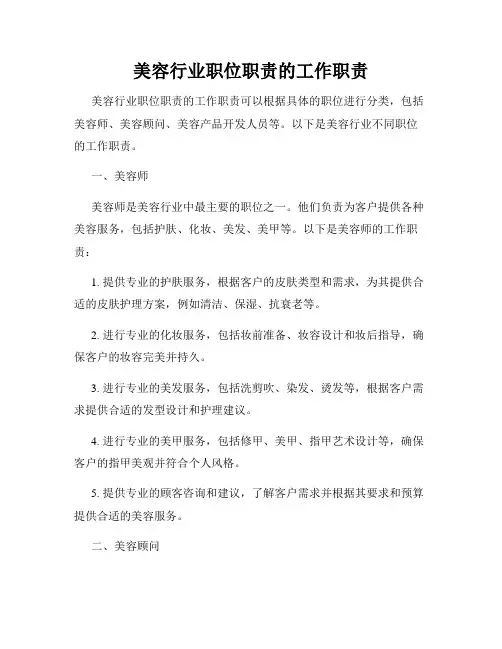 美容行业职位职责的工作职责

美容行业职位职责的工作职责可以根据具体的职位进行分类，包括美容师、美容顾问、美容产品开发人员等。以下是美容行业不同职位的工作职责。

一、美容师

美容师是美容行业中最主要的职位之一。他们负责为客户提供各种美容服务，包括护肤、化妆、美发、美甲等。以下是美容师的工作职责：

1. 提供专业的护肤服务，根据客户的皮肤类型和需求，为其提供合适的皮肤护理方案，例如清洁、保湿、抗衰老等。

2. 进行专业的化妆服务，包括妆前准备、妆容设计和妆后指导，确保客户的妆容完美并持久。

3. 进行专业的美发服务，包括洗剪吹、染发、烫发等，根据客户需求提供合适的发型设计和护理建议。

4. 进行专业的美甲服务，包括修甲、美甲、指甲艺术设计等，确保客户的指甲美观并符合个人风格。

5. 提供专业的顾客咨询和建议，了解客户需求并根据其要求和预算提供合适的美容服务。

二、美容顾问